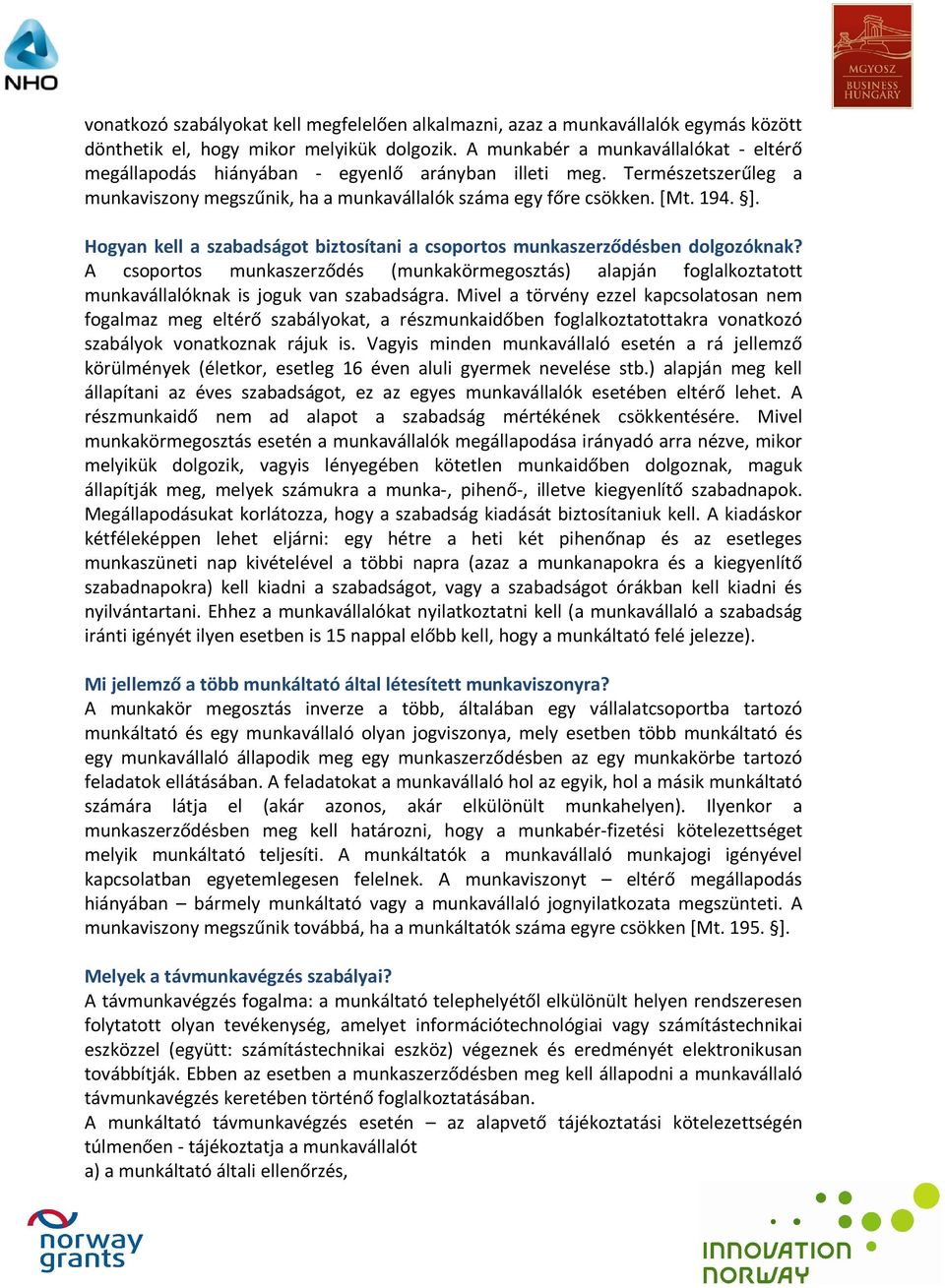 NHO

MGYOSZ BUSINESS HUNGARY

vonatkozó szabályokat kell megfelelően alkalmazni, azaz a munkavállalók egymás között dönthetik el, hogy mikor melyikük dolgozik. A munkabér a munkavállalókat - eltérő megállapodás hiányában - egyenlő arányban illeti meg. Természetszerűleg a munkaviszony megszűnik, ha a munkavállalók száma egy főre csökken. [Mt. 194. §].

Hogyan kell a szabadságot biztosítani a csoportos munkaszerződésben dolgozóknak?
A csoportos munkaszerződés (munkakörmegosztás) alapján foglalkoztatott munkavállalóknak is joguk van szabadságra. Mivel a törvény ezzel kapcsolatosan nem fogalmaz meg eltérő szabályokat, a részmunkaidőben foglalkoztatottakra vonatkozó szabályok vonatkoznak rájuk is. Vagyis minden munkavállaló esetén a rá jellemző körülmények (életkor, esetleg 16 éven aluli gyermek nevelése stb.) alapján meg kell állapítani az éves szabadságot, ez az egyes munkavállalók esetében eltérő lehet. A részmunkaidő nem ad alapot a szabadság mértékének csökkentésére. Mivel munkakörmegosztás esetén a munkavállalók megállapodása irányadó arra nézve, mikor melyikük dolgozik, vagyis lényegében kötetlen munkaidőben dolgoznak, maguk állapítják meg, melyek számukra a munka-, pihenő-, illetve kiegyenlítő szabadnapok. Megállapodásukat korlátozza, hogy a szabadság kiadását biztosítaniuk kell. A kiadáskor kétféleképpen lehet eljárni: egy hétre a heti két pihenőnap és az esetleges munkaszüneti nap kivételével a többi napra (azaz a munkanapokra és a kiegyenlítő szabadnapokra) kell kiadni a szabadságot, vagy a szabadságot órákban kell kiadni és nyilvántartani. Ehhez a munkavállalókat nyilatkoztatni kell (a munkavállaló a szabadság iránti igényét ilyen esetben is 15 nappal előbb kell, hogy a munkáltató felé jelezze).

Mi jellemző a több munkáltató által létesített munkaviszonyra?
A munkakör megosztás inverze a több, általában egy vállalatcsoportba tartozó munkáltató és egy munkavállaló olyan jogviszonya, mely esetben több munkáltató és egy munkavállaló állapodik meg egy munkaszerződésben az egy munkakörbe tartozó feladatok ellátásában. A feladatokat a munkavállaló hol az egyik, hol a másik munkáltató számára látja el (akár azonos, akár elkülönült munkahelyen). Ilyenkor a munkaszerződésben meg kell határozni, hogy a munkabér-fizetési kötelezettséget melyik munkáltató teljesíti. A munkáltatók a munkavállaló munkajogi igényével kapcsolatban egyetemlegesen felelnek. A munkaviszonyt – eltérő megállapodás hiányában – bármely munkáltató vagy a munkavállaló jognyilatkozata megszünteti. A munkaviszony megszűnik továbbá, ha a munkáltatók száma egyre csökken [Mt. 195. §].

Melyek a távmunkavégzés szabályai?
A távmunkavégzés fogalma: a munkáltató telephelyétől elkülönült helyen rendszeresen folytatott olyan tevékenység, amelyet információtechnológiai vagy számítástechnikai eszközzel (együtt: számítástechnikai eszköz) végeznek és eredményét elektronikusan továbbítják. Ebben az esetben a munkaszerződésben meg kell állapodni a munkavállaló távmunkavégzés keretében történő foglalkoztatásában.
A munkáltató távmunkavégzés esetén – az alapvető tájékoztatási kötelezettségén túlmenően - tájékoztatja a munkavállalót
a) a munkáltató általi ellenőrzés,

norway grants

INNOVATION NORWAY